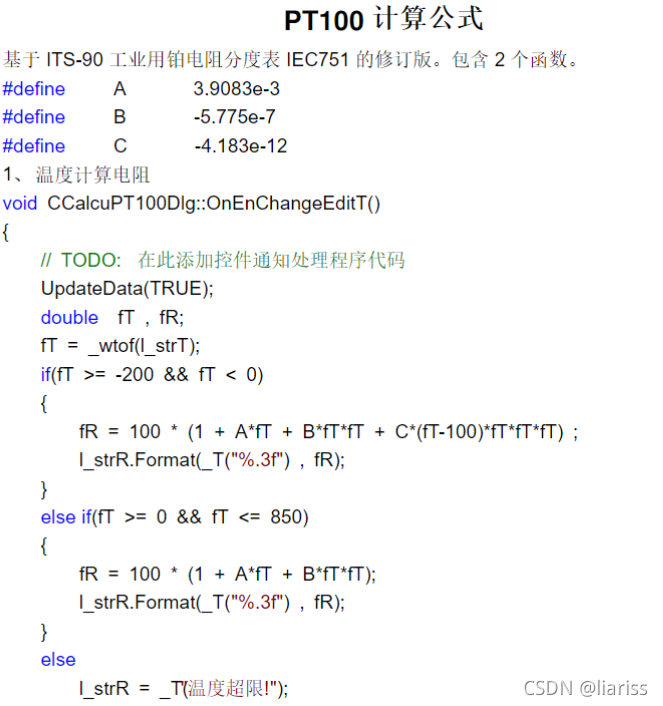 PT100 计算公式

基于 ITS-90 工业用铂电阻分度表 IEC751 的修订版。包含 2 个函数。

#define A 3.9083e-3
#define B -5.775e-7
#define C -4.183e-12

1、温度计算电阻

void CCalcuPT100Dlg::OnEnChangeEditT()
{
    // TODO: 在此添加控件通知处理程序代码
    UpdateData(TRUE);
    double fT , fR;
    fT = _wtof(l_strT);
    if(fT >= -200 && fT < 0)
    {
        fR = 100 * (1 + A*fT + B*fT*fT + C*(fT-100)*fT*fT*fT) ;
        l_strR.Format(_T("%.3f") , fR);
    }
    else if(fT >= 0 && fT <= 850)
    {
        fR = 100 * (1 + A*fT + B*fT*fT);
        l_strR.Format(_T("%.3f") , fR);
    }
    else
        l_strR = _T("温度超限!");

CSDN @liariss